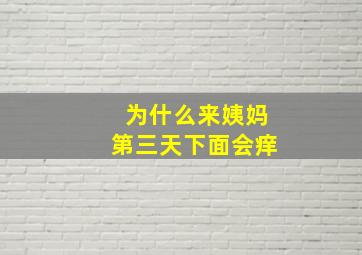 为什么来姨妈
第三天下面会痒